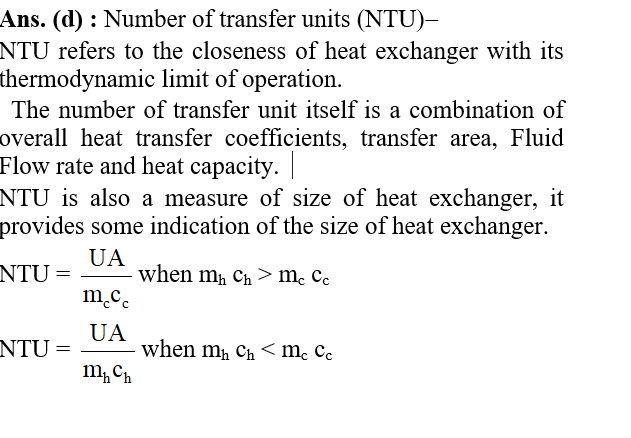 Ans. (d) : Number of transfer units (NTU)–

NTU refers to the closeness of heat exchanger with its thermodynamic limit of operation.

The number of transfer unit itself is a combination of overall heat transfer coefficients, transfer area, Fluid Flow rate and heat capacity.

NTU is also a measure of size of heat exchanger, it provides some indication of the size of heat exchanger.

$NTU = \frac{UA}{m_c c_c}$ when $m_h c_h > m_c c_c$

$NTU = \frac{UA}{m_h c_h}$ when $m_h c_h < m_c c_c$